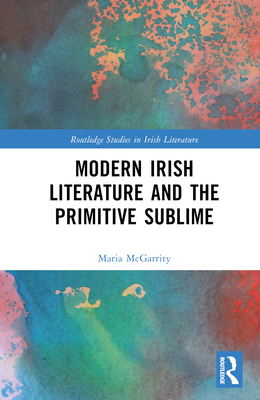 Routledge Studies in Irish Literature

MODERN IRISH LITERATURE AND THE PRIMITIVE SUBLIME

Maria McGarrity

ROUTLEDGE